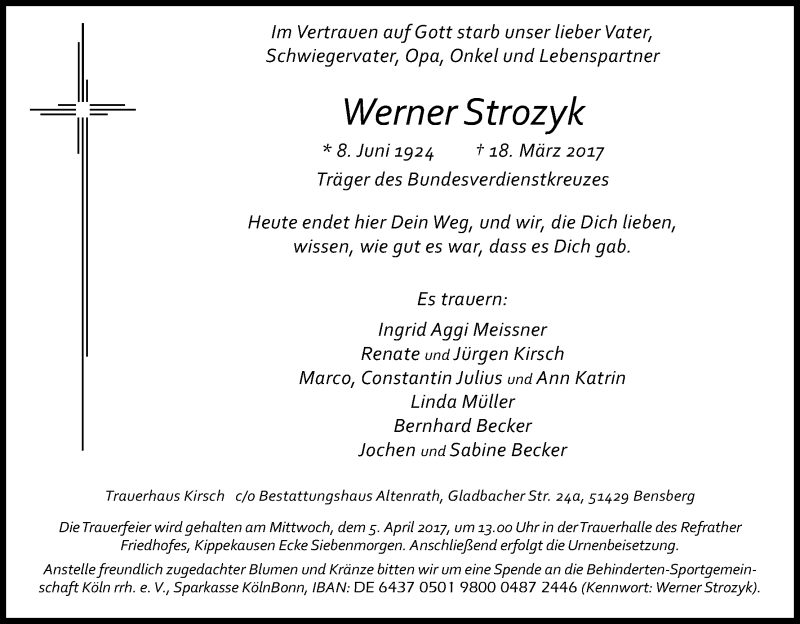 Im Vertrauen auf Gott starb unser lieber Vater, Schwiegervater, Opa, Onkel und Lebenspartner

Werner Strozyk

* 8. Juni 1924 † 18. März 2017

Träger des Bundesverdienstkreuzes

Heute endet hier Dein Weg, und wir, die Dich lieben, wissen, wie gut es war, dass es Dich gab.

Es trauern:

Ingrid Aggi Meissner
Renate und Jürgen Kirsch
Marco, Constantin Julius und Ann Katrin
Linda Müller
Bernhard Becker
Jochen und Sabine Becker

Trauerhaus Kirsch c/o Bestattungshaus Altenrath, Gladbacher Str. 24a, 51429 Bensberg

Die Trauerfeier wird gehalten am Mittwoch, dem 5. April 2017, um 13.00 Uhr in der Trauerhalle des Refrather Friedhofes, Kippekausen Ecke Siebenmorgen. Anschließend erfolgt die Urnenbeisetzung.

Anstelle freundlich zugedachter Blumen und Kränze bitten wir um eine Spende an die Behinderten-Sportgemeinschaft Köln rrh. e. V., Sparkasse KölnBonn, IBAN: DE 6437 0501 9800 0487 2446 (Kennwort: Werner Strozyk).